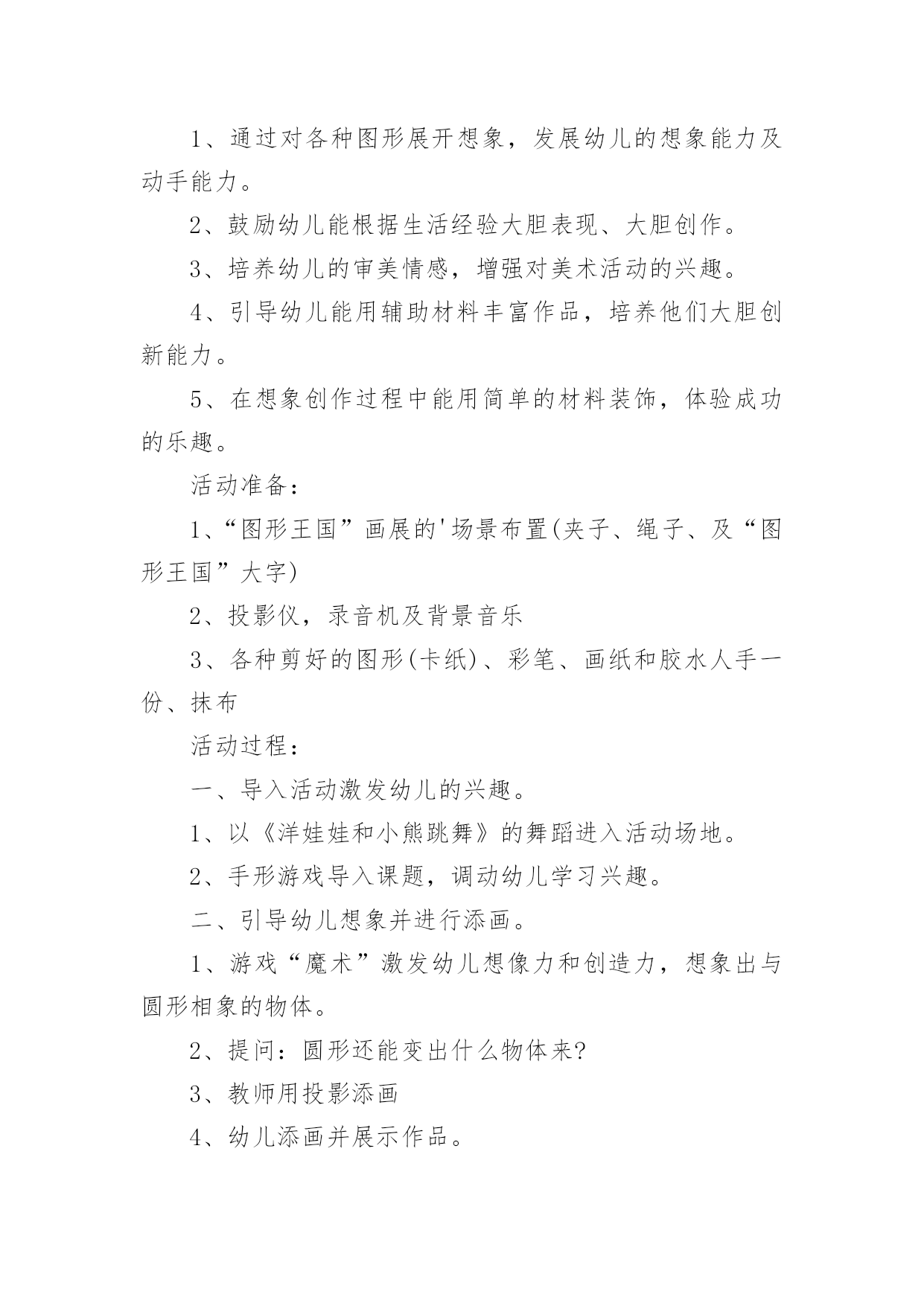 1、通过对各种图形展开想象，发展幼儿的想象能力及动手能力。

2、鼓励幼儿能根据生活经验大胆表现、大胆创作。

3、培养幼儿的审美情感，增强对美术活动的兴趣。

4、引导幼儿能用辅助材料丰富作品，培养他们大胆创新能力。

5、在想象创作过程中能用简单的材料装饰，体验成功的乐趣。

活动准备：

1、“图形王国”画展的'场景布置(夹子、绳子、及“图形王国”大字)

2、投影仪，录音机及背景音乐

3、各种剪好的图形(卡纸)、彩笔、画纸和胶水人手一份、抹布

活动过程：

一、导入活动激发幼儿的兴趣。

1、以《洋娃娃和小熊跳舞》的舞蹈进入活动场地。

2、手形游戏导入课题，调动幼儿学习兴趣。

二、引导幼儿想象并进行添画。

1、游戏“魔术”激发幼儿想像力和创造力，想象出与圆形相象的物体。

2、提问：圆形还能变出什么物体来?

3、教师用投影添画

4、幼儿添画并展示作品。